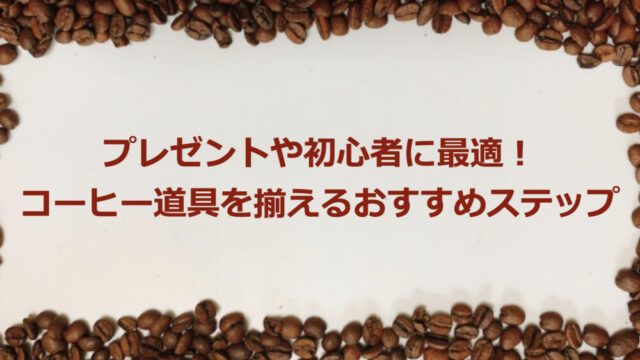 プレゼントや初心者に最適！
コーヒー道具を揃えるおすすめステップ